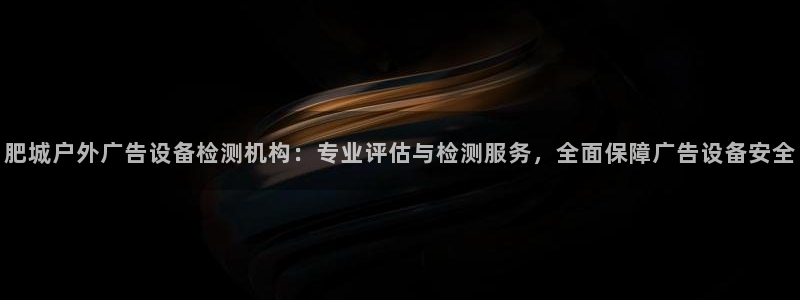 肥城户外广告设备检测机构：专业评估与检测服务，全面保障广告设备安全